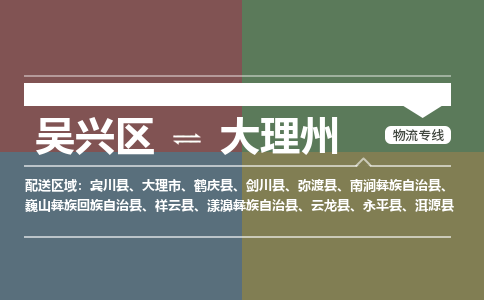 吴兴区 ⇌ 大理州

物流专线

配送区域：宾川县、大理市、鹤庆县、剑川县、弥渡县、南涧彝族自治县、巍山彝族回族自治县、祥云县、漾濞彝族自治县、云龙县、永平县、洱源县